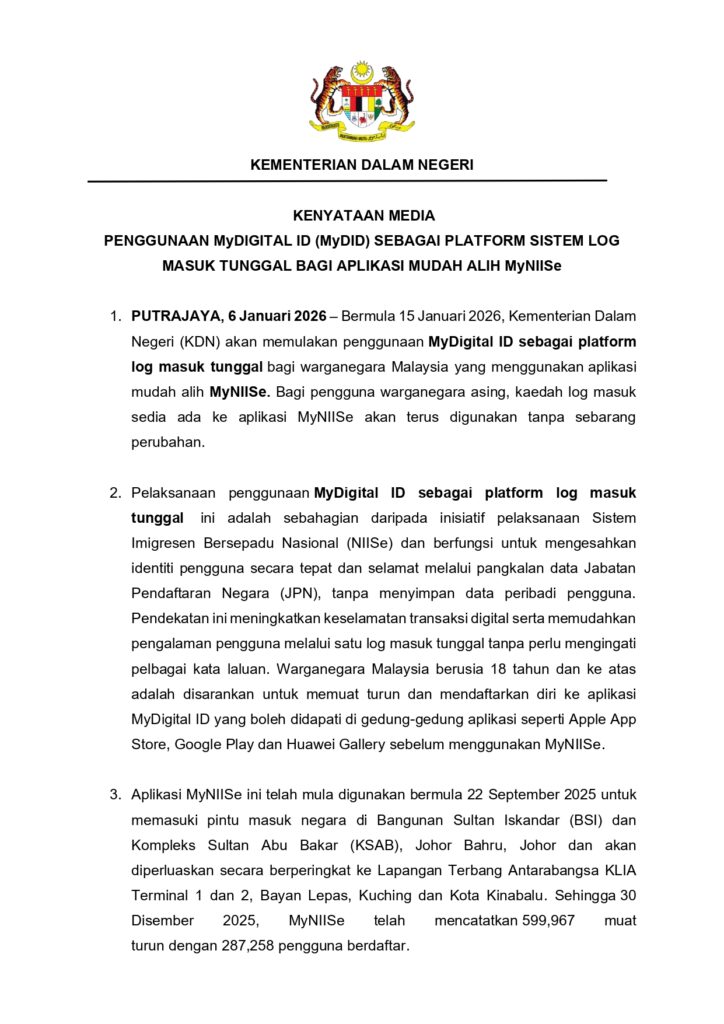 KEMENTERIAN DALAM NEGERI

KENYATAAN MEDIA
PENGGUNAAN MyDIGITAL ID (MyDID) SEBAGAI PLATFORM SISTEM LOG MASUK TUNGGAL BAGI APLIKASI MUDAH ALIH MyNIISe

1. PUTRAJAYA, 6 Januari 2026 – Bermula 15 Januari 2026, Kementerian Dalam Negeri (KDN) akan memulakan penggunaan MyDigital ID sebagai platform log masuk tunggal bagi warganegara Malaysia yang menggunakan aplikasi mudah alih MyNIISe. Bagi pengguna warganegara asing, kaedah log masuk sedia ada ke aplikasi MyNIISe akan terus digunakan tanpa sebarang perubahan.

2. Pelaksanaan penggunaan MyDigital ID sebagai platform log masuk tunggal ini adalah sebahagian daripada inisiatif pelaksanaan Sistem Imigresen Bersepadu Nasional (NIISe) dan berfungsi untuk mengesahkan identiti pengguna secara tepat dan selamat melalui pangkalan data Jabatan Pendaftaran Negara (JPN), tanpa menyimpan data peribadi pengguna. Pendekatan ini meningkatkan keselamatan transaksi digital serta memudahkan pengalaman pengguna melalui satu log masuk tunggal tanpa perlu mengingati pelbagai kata laluan. Warganegara Malaysia berusia 18 tahun dan ke atas adalah disarankan untuk memuat turun dan mendaftarkan diri ke aplikasi MyDigital ID yang boleh didapati di gedung-gedung aplikasi seperti Apple App Store, Google Play dan Huawei Gallery sebelum menggunakan MyNIISe.

3. Aplikasi MyNIISe ini telah mula digunakan bermula 22 September 2025 untuk memasuki pintu masuk negara di Bangunan Sultan Iskandar (BSI) dan Kompleks Sultan Abu Bakar (KSAB), Johor Bahru, Johor dan akan diperluaskan secara berperingkat ke Lapangan Terbang Antarabangsa KLIA Terminal 1 dan 2, Bayan Lepas, Kuching dan Kota Kinabalu. Sehingga 30 Disember 2025, MyNIISe telah mencatatkan 599,967 muat turun dengan 287,258 pengguna berdaftar.